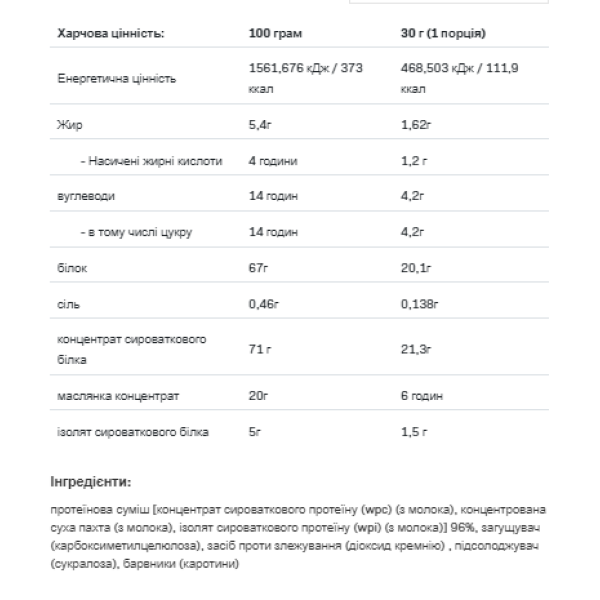 | Харчова цінність: | 100 грам | 30 г (1 порція) |
|---|---|---|
| Енергетична цінність | 1561,676 кДж / 373 ккал | 468,503 кДж / 111,9 ккал |
| Жир | 5,4г | 1,62г |
| - Насичені жирні кислоти | 4 години | 1,2 г |
| вуглеводи | 14 годин | 4,2г |
| - в тому числі цукру | 14 годин | 4,2г |
| білок | 67г | 20,1г |
| сіль | 0,46г | 0,138г |
| концентрат сироваткового білка | 71 г | 21,3г |
| маслянка концентрат | 20г | 6 годин |
| ізолят сироваткового білка | 5г | 1,5 г |

Інгредієнти:

протеїнова суміш [концентрат сироваткового протеїну (wpc) (з молока), концентрована суха пахта (з молока), ізолят сироваткового протеїну (wpi) (з молока)] 96%, загущувач (карбоксиметилцелюлоза), засіб проти злежування (діоксид кремнію) , підсолоджувач (сукралоза), барвники (каротини)